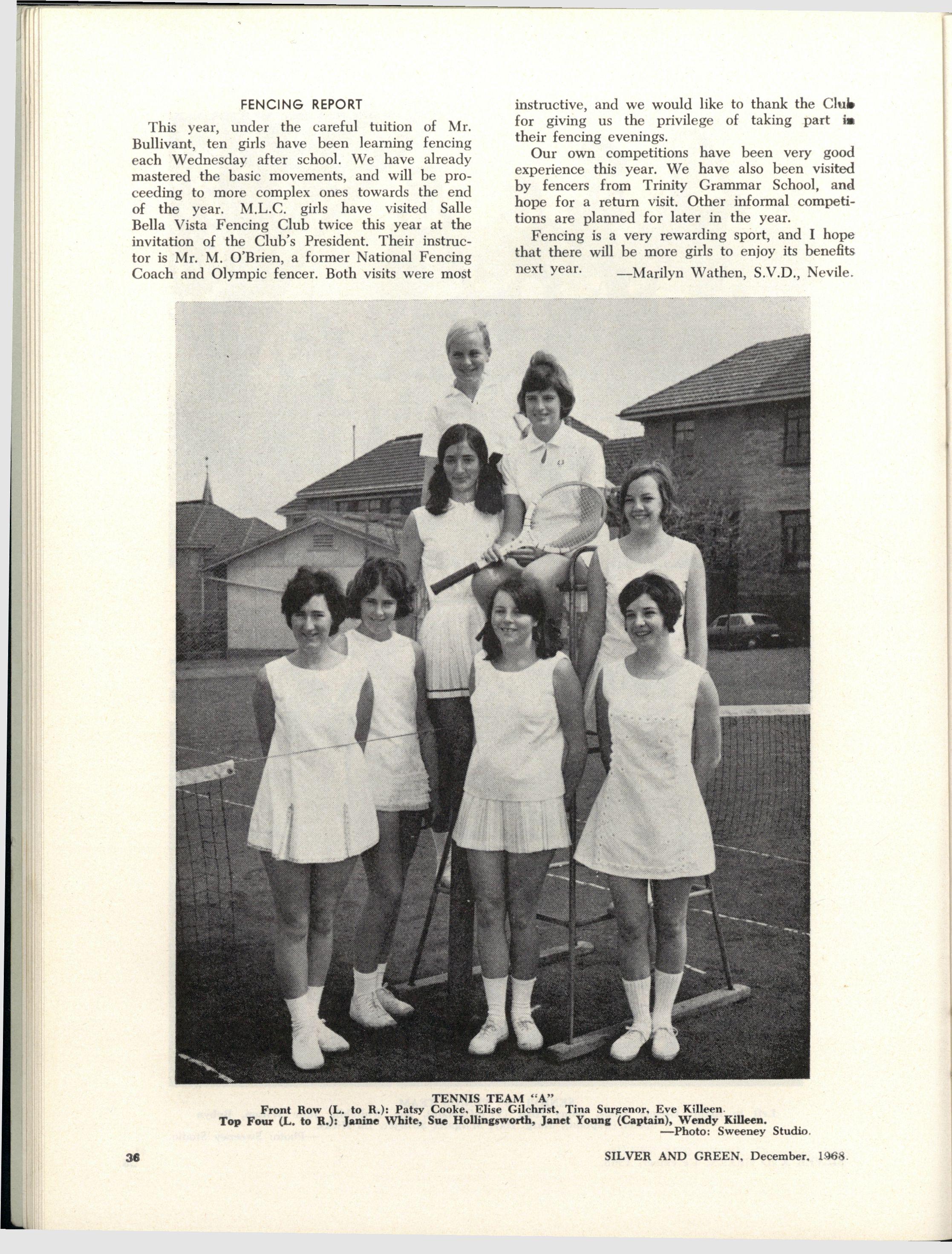 FENCING REPORT

This year, under the careful tuition of Mr. Bullivant, ten girls have been learning fencing each Wednesday after school. We have already mastered the basic movements, and will be proceeding to more complex ones towards the end of the year. M.L.C. girls have visited Salle Bella Vista Fencing Club twice this year at the invitation of the Club's President. Their instructor is Mr. M. O'Brien, a former National Fencing Coach and Olympic fencer. Both visits were most instructive, and we would like to thank the Club for giving us the privilege of taking part in their fencing evenings.

Our own competitions have been very good experience this year. We have also been visited by fencers from Trinity Grammar School, and hope for a return visit. Other informal competitions are planned for later in the year.

Fencing is a very rewarding sport, and I hope that there will be more girls to enjoy its benefits next year. —Marilyn Wathen, S.V.D., Nevile.

TENNIS TEAM "A"
Front Row (L. to R.): Patsy Cooke, Elise Gilchrist, Tina Surgenor, Eve Killeen.
Top Four (L. to R.): Janine White, Sue Hollingsworth, Janet Young (Captain), Wendy Killeen.
—Photo: Sweeney Studio.

36

SILVER AND GREEN, December, 1968.